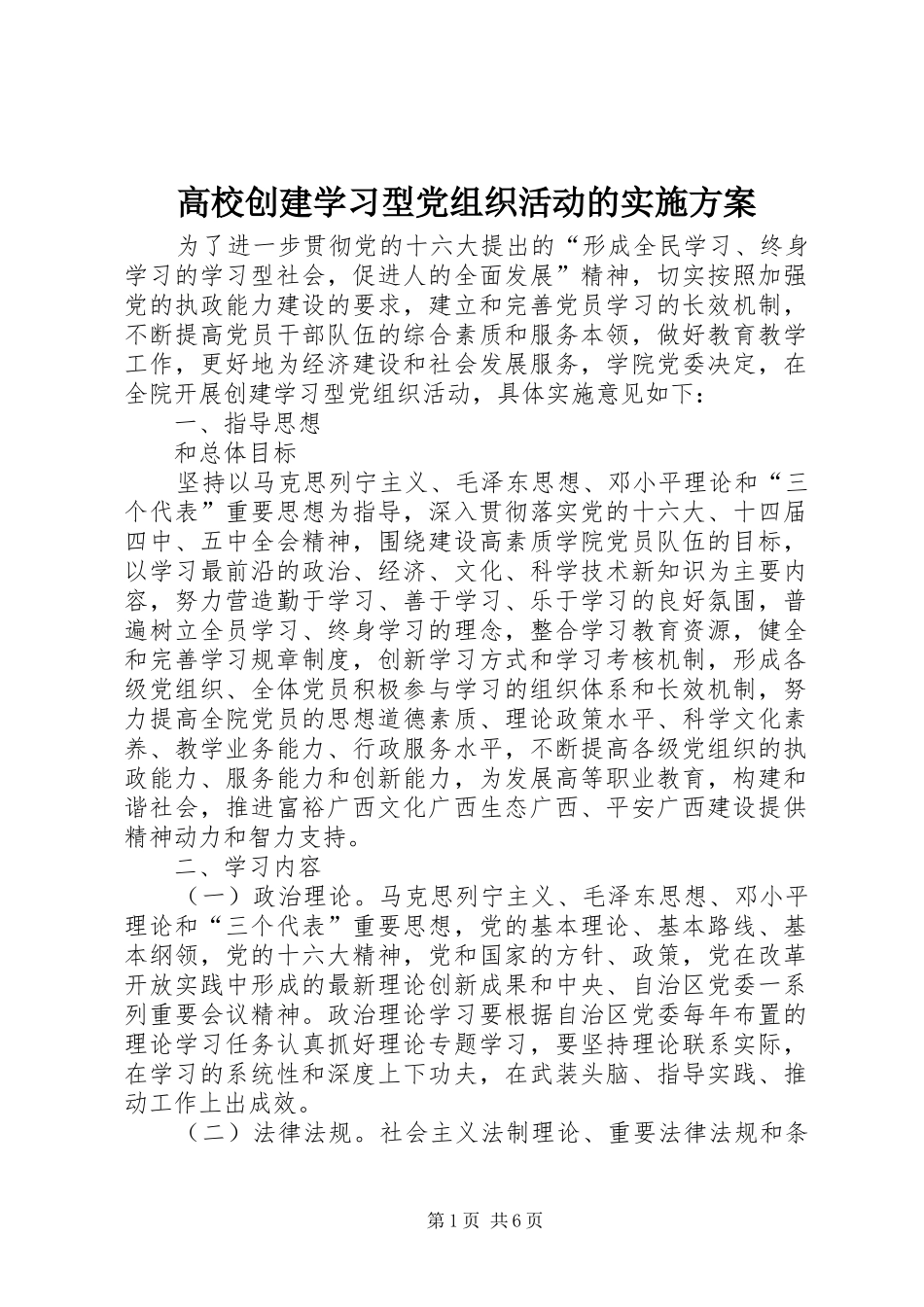 高校创建学习型党组织活动的实施方案

为了进一步贯彻党的十六大提出的“形成全民学习、终身学习的学习型社会，促进人的全面发展”精神，切实按照加强党的执政能力建设的要求，建立和完善党员学习的长效机制，不断提高党员干部队伍的综合素质和服务本领，做好教育教学工作，更好地为经济建设和社会发展服务，学院党委决定，在全院开展创建学习型党组织活动，具体实施意见如下：

一、指导思想

和总体目标

坚持以马克思列宁主义、毛泽东思想、邓小平理论和“三个代表”重要思想为指导，深入贯彻落实党的十六大、十四届四中、五中全会精神，围绕建设高素质学院党员队伍的目标，以学习最前沿的政治、经济、文化、科学技术新知识为主要内容，努力营造勤于学习、善于学习、乐于学习的良好氛围，普遍树立全员学习、终身学习的理念，整合学习教育资源，健全和完善学习规章制度，创新学习方式和学习考核机制，形成各级党组织、全体党员积极参与学习的组织体系和长效机制，努力提高全院党员的思想道德素质、理论政策水平、科学文化素养、教学业务能力、行政服务水平，不断提高各级党组织的执政能力、服务能力和创新能力，为发展高等职业教育，构建和谐社会，推进富裕广西文化广西生态广西、平安广西建设提供精神动力和智力支持。

二、学习内容

（一）政治理论。马克思列宁主义、毛泽东思想、邓小平理论和“三个代表”重要思想，党的基本理论、基本路线、基本纲领，党的十六大精神，党和国家的方针、政策，党在改革开放实践中形成的最新理论创新成果和中央、自治区党委一系列重要会议精神。政治理论学习要根据自治区党委每年布置的理论学习任务认真抓好理论专题学习，要坚持理论联系实际，在学习的系统性和深度上下功夫，在武装头脑、指导实践、推动工作上出成效。

（二）法律法规。社会主义法制理论、重要法律法规和条

第1页 共6页